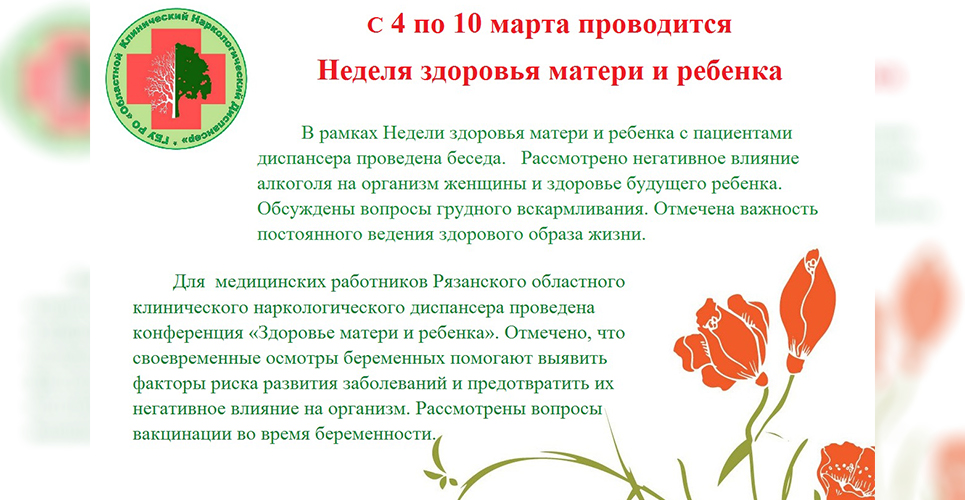 ГБУ РО «Областной Клинический Наркологический Диспансер»

С 4 по 10 марта проводится

Неделя здоровья матери и ребенка

В рамках Недели здоровья матери и ребенка с пациентами диспансера проведена беседа. Рассмотрено негативное влияние алкоголя на организм женщины и здоровье будущего ребенка. Обсуждены вопросы грудного вскармливания. Отмечена важность постоянного ведения здорового образа жизни.

Для медицинских работников Рязанского областного клинического наркологического диспансера проведена конференция «Здоровье матери и ребенка». Отмечено, что своевременные осмотры беременных помогают выявить факторы риска развития заболеваний и предотвратить их негативное влияние на организм. Рассмотрены вопросы вакцинации во время беременности.